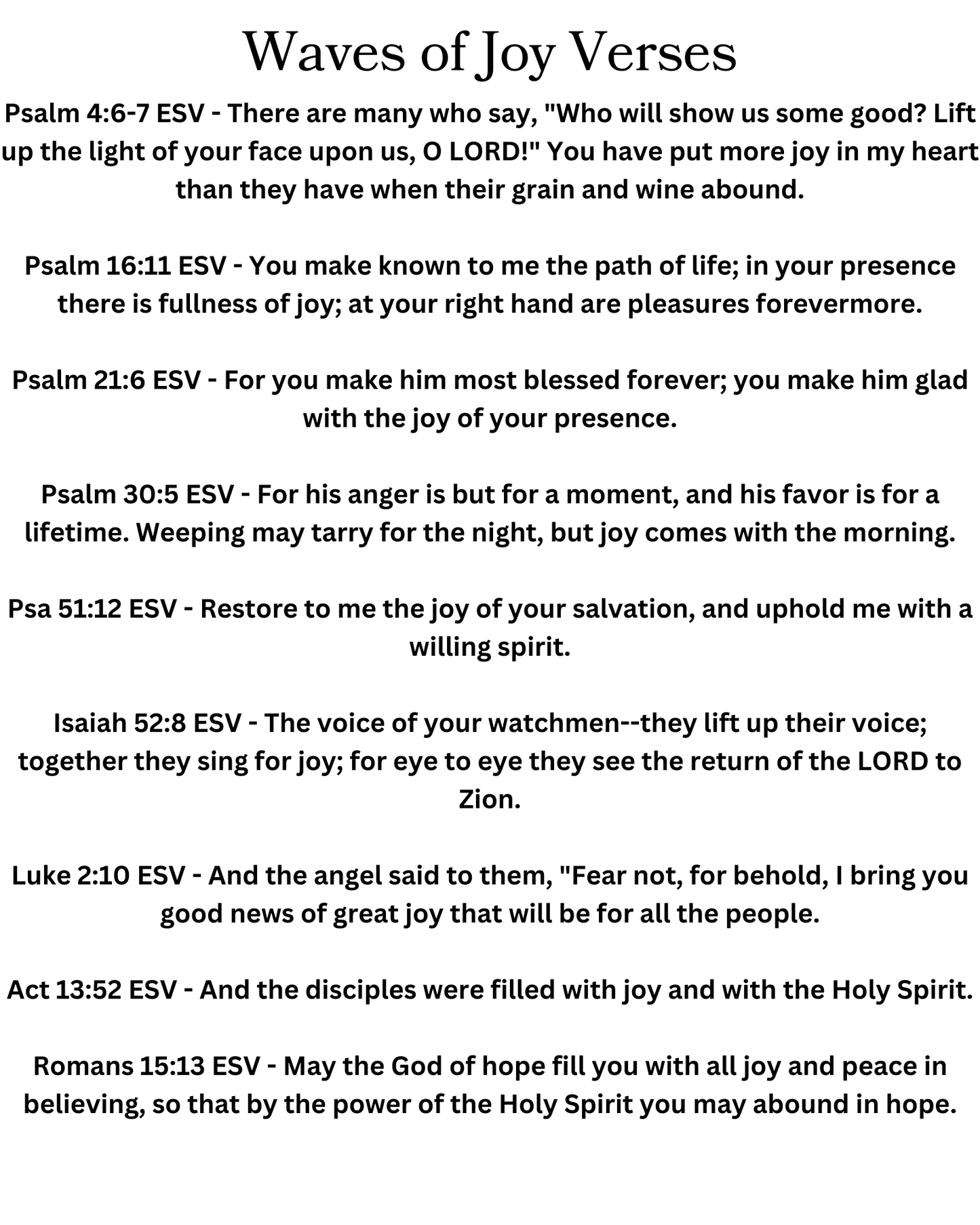 Waves of Joy Verses

Psalm 4:6-7 ESV - There are many who say, "Who will show us some good? Lift up the light of your face upon us, O LORD!" You have put more joy in my heart than they have when their grain and wine abound.

Psalm 16:11 ESV - You make known to me the path of life; in your presence there is fullness of joy; at your right hand are pleasures forevermore.

Psalm 21:6 ESV - For you make him most blessed forever; you make him glad with the joy of your presence.

Psalm 30:5 ESV - For his anger is but for a moment, and his favor is for a lifetime. Weeping may tarry for the night, but joy comes with the morning.

Psa 51:12 ESV - Restore to me the joy of your salvation, and uphold me with a willing spirit.

Isaiah 52:8 ESV - The voice of your watchmen--they lift up their voice; together they sing for joy; for eye to eye they see the return of the LORD to Zion.

Luke 2:10 ESV - And the angel said to them, "Fear not, for behold, I bring you good news of great joy that will be for all the people.

Act 13:52 ESV - And the disciples were filled with joy and with the Holy Spirit.

Romans 15:13 ESV - May the God of hope fill you with all joy and peace in believing, so that by the power of the Holy Spirit you may abound in hope.